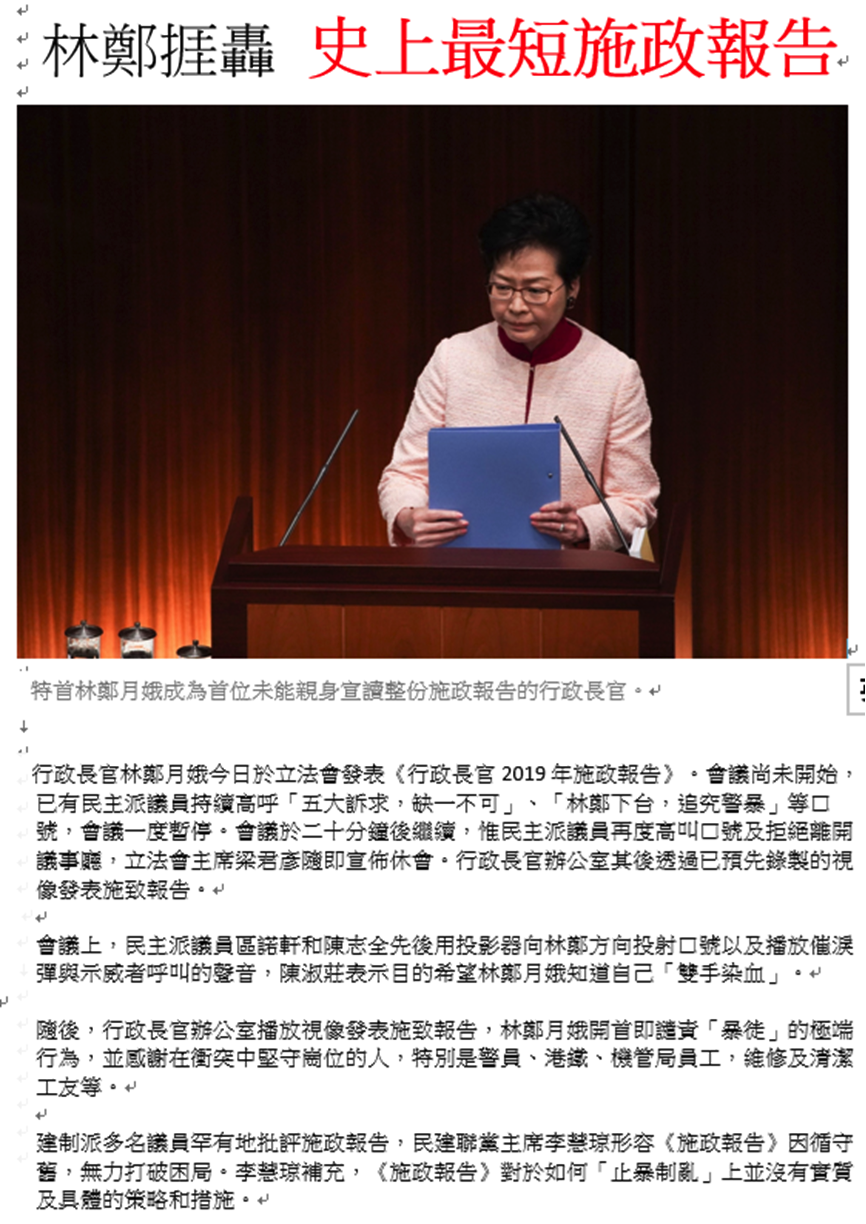 林鄭捱轟 史上最短施政報告

特首林鄭月娥成為首位未能親身宣讀整份施政報告的行政長官。

行政長官林鄭月娥今日於立法會發表《行政長官 2019 年施政報告》。會議尚未開始，已有民主派議員持續高呼「五大訴求，缺一不可」、「林鄭下台，追究警暴」等口號，會議一度暫停。會議於二十分鐘後繼續，惟民主派議員再度高叫口號及拒絕離開議事廳，立法會主席梁君彥隨即宣佈休會。行政長官辦公室其後透過已預先錄製的視像發表施致報告。

會議上，民主派議員區諾軒和陳志全先後用投影器向林鄭方向投射口號以及播放催淚彈與示威者呼叫的聲音，陳淑莊表示目的希望林鄭月娥知道自己「雙手染血」。

隨後，行政長官辦公室播放視像發表施致報告，林鄭月娥開首即譴責「暴徒」的極端行為，並感謝在衝突中堅守崗位的人，特別是警員、港鐵、機管局員工，維修及清潔工友等。

建制派多名議員罕有地批評施政報告，民建聯黨主席李慧琼形容《施政報告》因循守舊，無力打破困局。李慧琼補充，《施政報告》對於如何「止暴制亂」上並沒有實質及具體的策略和措施。